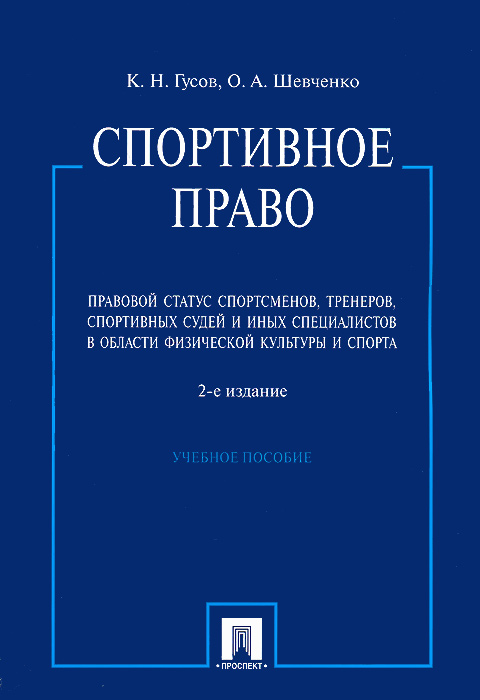 К. Н. Гусов, О. А. Шевченко

СПОРТИВНОЕ ПРАВО

ПРАВОВОЙ СТАТУС СПОРТСМЕНОВ, ТРЕНЕРОВ, СПОРТИВНЫХ СУДЕЙ И ИНЫХ СПЕЦИАЛИСТОВ В ОБЛАСТИ ФИЗИЧЕСКОЙ КУЛЬТУРЫ И СПОРТА

2-е издание

УЧЕБНОЕ ПОСОБИЕ

• ПРОСПЕКТ •